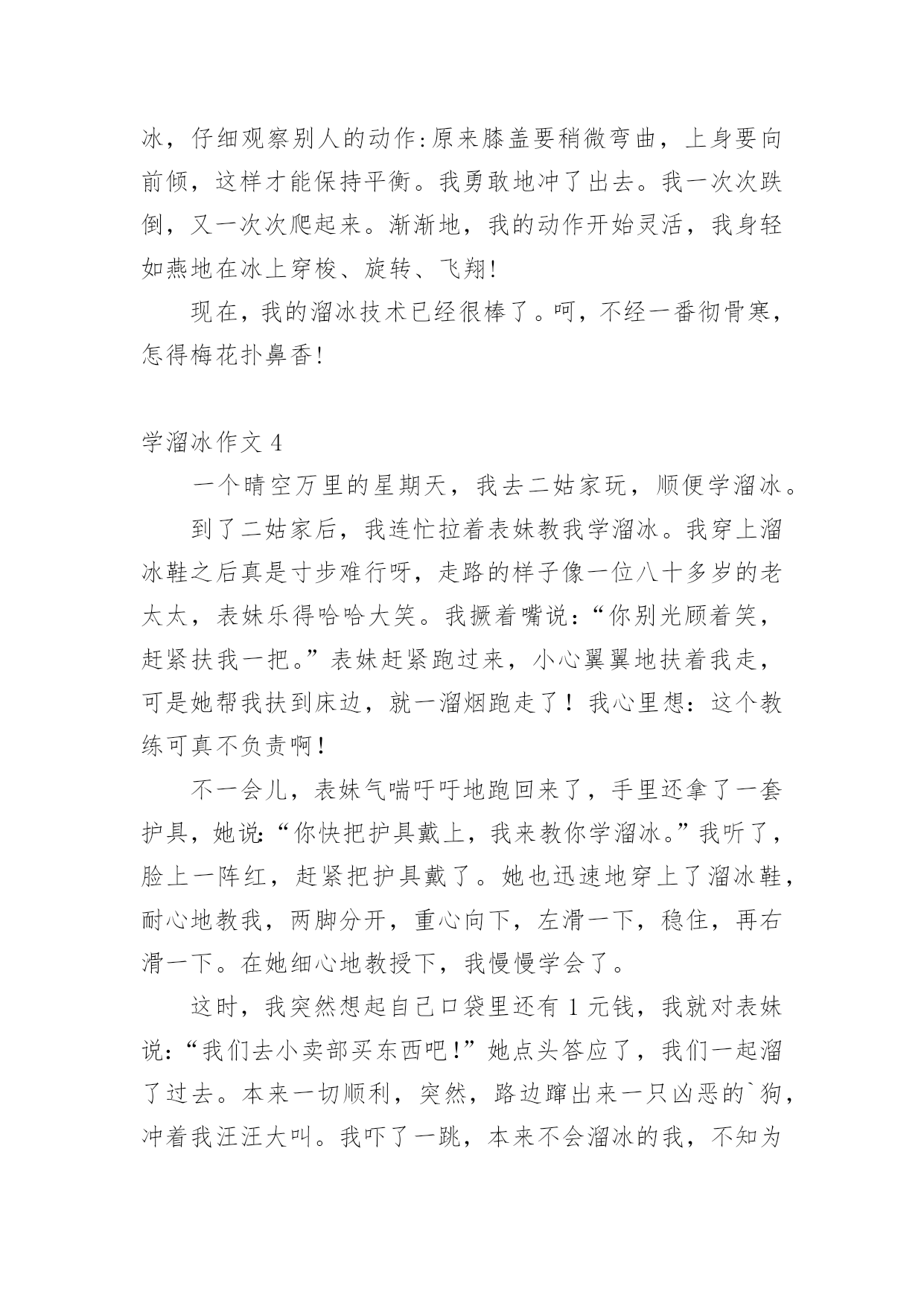 冰，仔细观察别人的动作:原来膝盖要稍微弯曲，上身要向前倾，这样才能保持平衡。我勇敢地冲了出去。我一次次跌倒，又一次次爬起来。渐渐地，我的动作开始灵活，我身轻如燕地在冰上穿梭、旋转、飞翔!

现在，我的溜冰技术已经很棒了。呵，不经一番彻骨寒，怎得梅花扑鼻香!

学溜冰作文 4

一个晴空万里的星期天，我去二姑家玩，顺便学溜冰。

到了二姑家后，我连忙拉着表妹教我学溜冰。我穿上溜冰鞋之后真是寸步难行呀，走路的样子像一位八十多岁的老太太，表妹乐得哈哈大笑。我撅着嘴说：“你别光顾着笑，赶紧扶我一把。”表妹赶紧跑过来，小心翼翼地扶着我走，可是她帮我扶到床边，就一溜烟跑走了！我心里想：这个教练可真不负责啊！

不一会儿，表妹气喘吁吁地跑回来了，手里还拿了一套护具，她说:“你快把护具戴上，我来教你学溜冰。”我听了，脸上一阵红，赶紧把护具戴了。她也迅速地穿上了溜冰鞋，耐心地教我，两脚分开，重心向下，左滑一下，稳住，再右滑一下。在她细心地教授下，我慢慢学会了。

这时，我突然想起自己口袋里还有 1 元钱，我就对表妹说:“我们去小卖部买东西吧!”她点头答应了，我们一起溜了过去。本来一切顺利，突然，路边蹿出来一只凶恶的`狗，冲着我汪汪大叫。我吓了一跳，本来不会溜冰的我，不知为